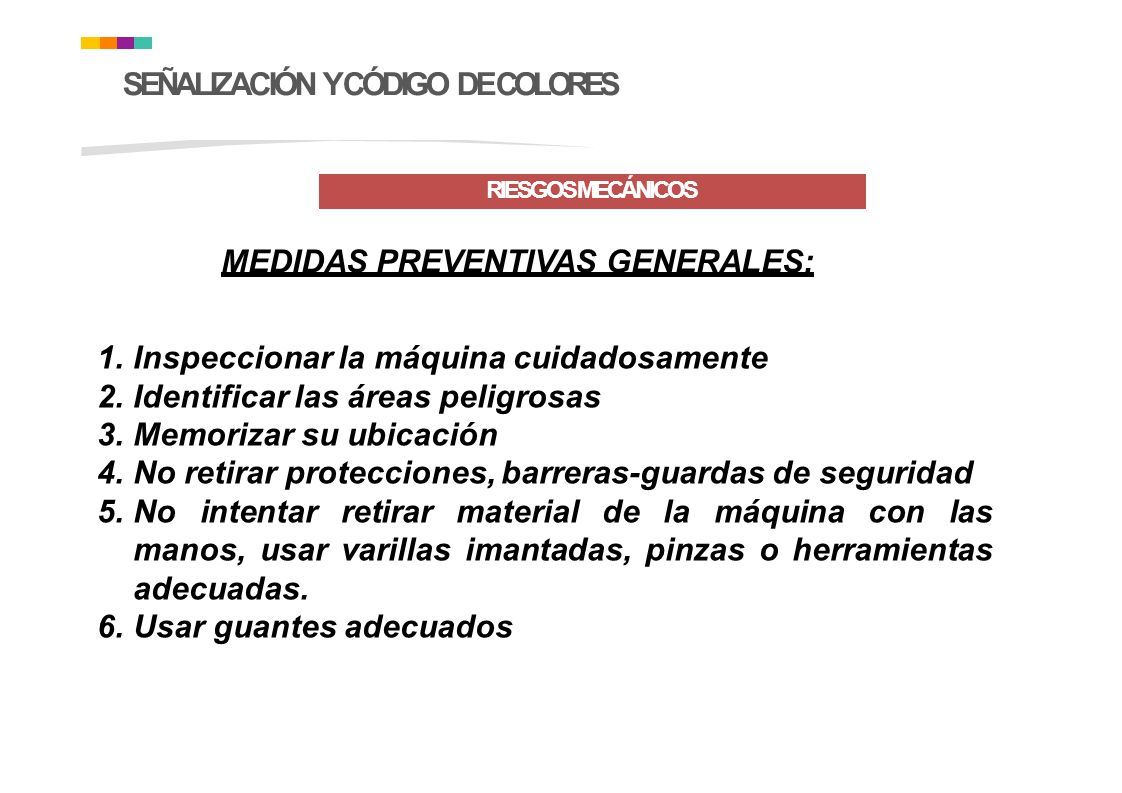 SEÑALIZACIÓN Y CÓDIGO DE COLORES

RIESGOS MECÁNICOS

MEDIDAS PREVENTIVAS GENERALES:

1. Inspeccionar la máquina cuidadosamente
2. Identificar las áreas peligrosas
3. Memorizar su ubicación
4. No retirar protecciones, barreras-guardas de seguridad
5. No intentar retirar material de la máquina con las manos, usar varillas imantadas, pinzas o herramientas adecuadas.
6. Usar guantes adecuados